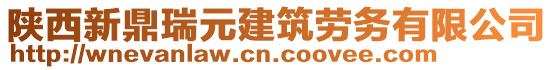 陕西新鼎瑞元建筑劳务有限公司
http://wnevanlaw.cn.coovee.com